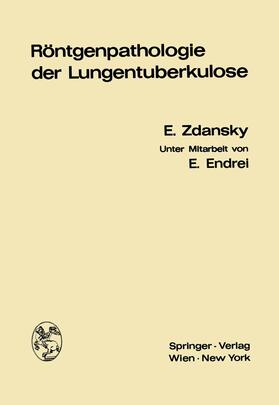 Röntgenpathologie der Lungentuberkulose

E. Zdansky

Unter Mitarbeit von

E. Endrei

Springer · Verlag
Wien · New York